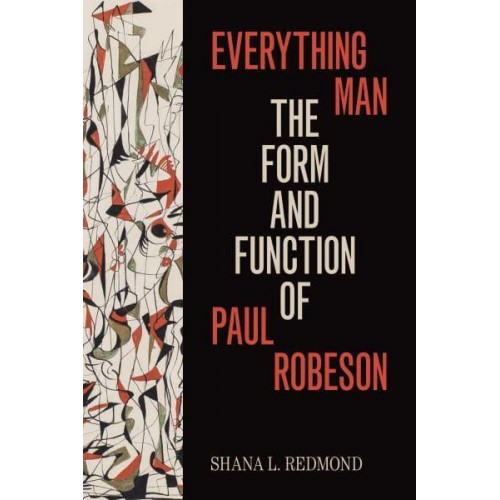 EVERYTHING MAN
THE FORM AND FUNCTION OF
PAUL ROBESON

SHANA L. REDMOND